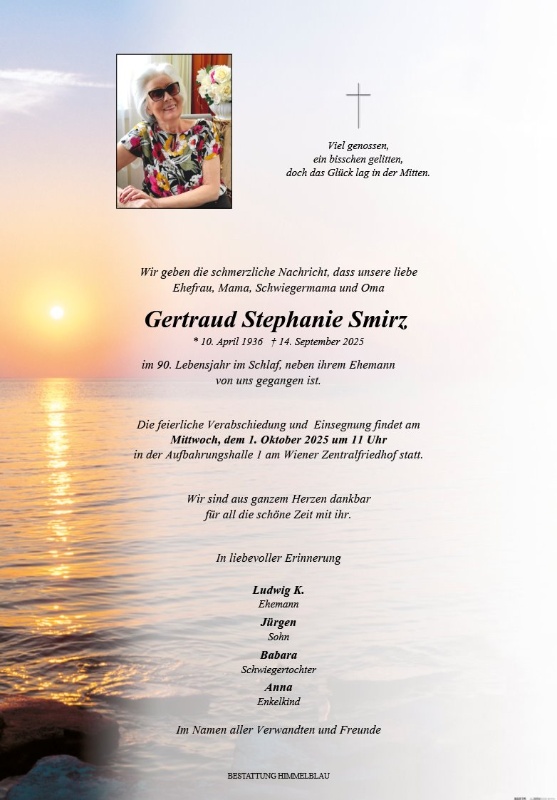 Viel genossen,
ein bisschen gelitten,
doch das Glück lag in der Mitten.

Wir geben die schmerzliche Nachricht, dass unsere liebe Ehefrau, Mama, Schwiegermama und Oma

Gertraud Stephanie Smirz
* 10. April 1936 † 14. September 2025

im 90. Lebensjahr im Schlaf, neben ihrem Ehemann von uns gegangen ist.

Die feierliche Verabschiedung und Einsegnung findet am
Mittwoch, dem 1. Oktober 2025 um 11 Uhr
in der Aufbahrungshalle 1 am Wiener Zentralfriedhof statt.

Wir sind aus ganzem Herzen dankbar
für all die schöne Zeit mit ihr.

In liebevoller Erinnerung

Ludwig K.
Ehemann
Jürgen
Sohn
Babara
Schwiegertochter
Anna
Enkelkind

Im Namen aller Verwandten und Freunde

BESTATTUNG HIMMELBLAU